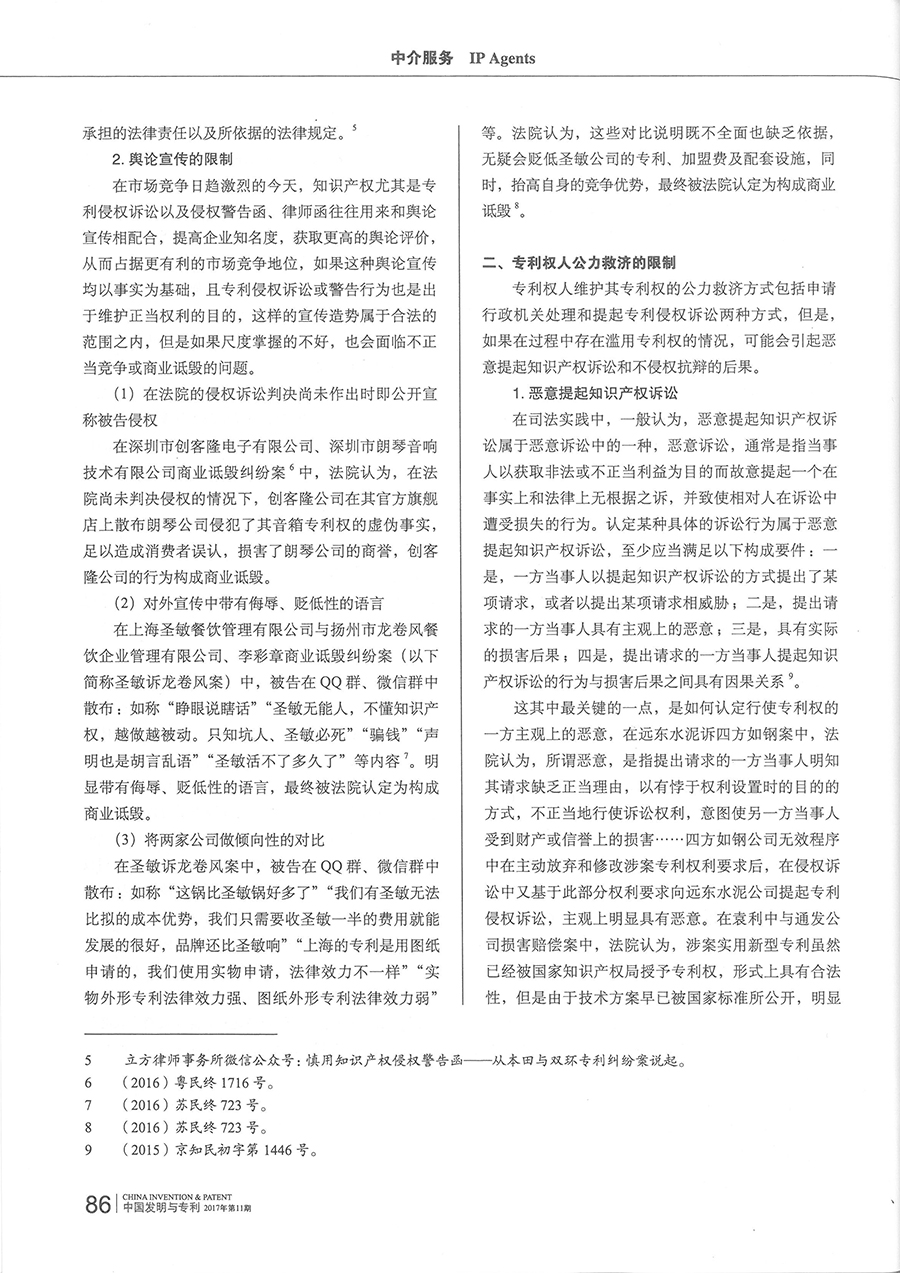 中介服务 IP Agents

承担的法律责任以及所依据的法律规定。$^5$

2. 舆论宣传的限制

在市场竞争日趋激烈的今天，知识产权尤其是专利侵权诉讼以及侵权警告函、律师函往往用来和舆论宣传相配合，提高企业知名度，获取更高的舆论评价，从而占据更有利的市场竞争地位，如果这种舆论宣传均以事实为基础，且专利侵权诉讼或警告行为也是出于维护正当权利的目的，这样的宣传造势属于合法的范围之内，但是如果尺度掌握的不好，也会面临不正当竞争或商业诋毁的问题。

（1）在法院的侵权诉讼判决尚未作出时即公开宣称被告侵权

在深圳市创客隆电子有限公司、深圳市朗琴音响技术有限公司商业诋毁纠纷案$^6$中，法院认为，在法院尚未判决侵权的情况下，创客隆公司在其官方旗舰店上散布朗琴公司侵犯了其音箱专利权的虚伪事实，足以造成消费者误认，损害了朗琴公司的商誉，创客隆公司的行为构成商业诋毁。

（2）对外宣传中带有侮辱、贬低性的语言

在上海圣敏餐饮管理有限公司与扬州市龙卷风餐饮企业管理有限公司、李彩章商业诋毁纠纷案（以下简称圣敏诉龙卷风案）中，被告在QQ群、微信群中散布：如称“睁眼说瞎话”“圣敏无能人，不懂知识产权，越做越被动。只知坑人、圣敏必死”“骗钱”“声明也是胡言乱语”“圣敏活不了多久了”等内容$^7$。明显带有侮辱、贬低性的语言，最终被法院认定为构成商业诋毁。

（3）将两家公司做倾向性的对比

在圣敏诉龙卷风案中，被告在QQ群、微信群中散布：如称“这锅比圣敏锅好多了”“我们有圣敏无法比拟的成本优势，我们只需要收圣敏一半的费用就能发展的很好，品牌还比圣敏响”“上海的专利是用图纸申请的，我们使用实物申请，法律效力不一样”“实物外形专利法律效力强、图纸外形专利法律效力弱”等。法院认为，这些对比说明既不全面也缺乏依据，无疑会贬低圣敏公司的专利、加盟费及配套设施，同时，抬高自身的竞争优势，最终被法院认定为构成商业诋毁$^8$。

二、专利权人公力救济的限制

专利权人维护其专利权的公力救济方式包括申请行政机关处理和提起专利侵权诉讼两种方式，但是，如果在过程中存在滥用专利权的情况，可能会引起恶意提起知识产权诉讼和不侵权抗辩的后果。

1. 恶意提起知识产权诉讼

在司法实践中，一般认为，恶意提起知识产权诉讼属于恶意诉讼中的一种，恶意诉讼，通常是指当事人以获取非法或不正当利益为目的而故意提起一个在事实上和法律上无根据之诉，并致使相对人在诉讼中遭受损失的行为。认定某种具体的诉讼行为属于恶意提起知识产权诉讼，至少应当满足以下构成要件：一是，一方当事人以提起知识产权诉讼的方式提出了某项请求，或者以提出某项请求相威胁；二是，提出请求的一方当事人具有主观上的恶意；三是，具有实际的损害后果；四是，提出请求的一方当事人提起知识产权诉讼的行为与损害后果之间具有因果关系$^9$。

这其中最关键的一点，是如何认定行使专利权的一方主观上的恶意，在远东水泥诉四方如钢案中，法院认为，所谓恶意，是指提出请求的一方当事人明知其请求缺乏正当理由，以有悖于权利设置时的目的的方式，不正当地行使诉讼权利，意图使另一方当事人受到财产或信誉上的损害……四方如钢公司无效程序中在主动放弃和修改涉案专利权利要求后，在侵权诉讼中又基于此部分权利要求向远东水泥公司提起专利侵权诉讼，主观上明显具有恶意。在袁利中与通发公司损害赔偿案中，法院认为，涉案实用新型专利虽然已经被国家知识产权局授予专利权，形式上具有合法性，但是由于技术方案早已被国家标准所公开，明显

5 立方律师事务所微信公众号：慎用知识产权侵权警告函——从本田与双环专利纠纷案说起。
6 （2016）粤民终1716号。
7 （2016）苏民终723号。
8 （2016）苏民终723号。
9 （2015）京知民初字第1446号。

86 CHINA INVENTION & PATENT 中国发明与专利 2017年第11期